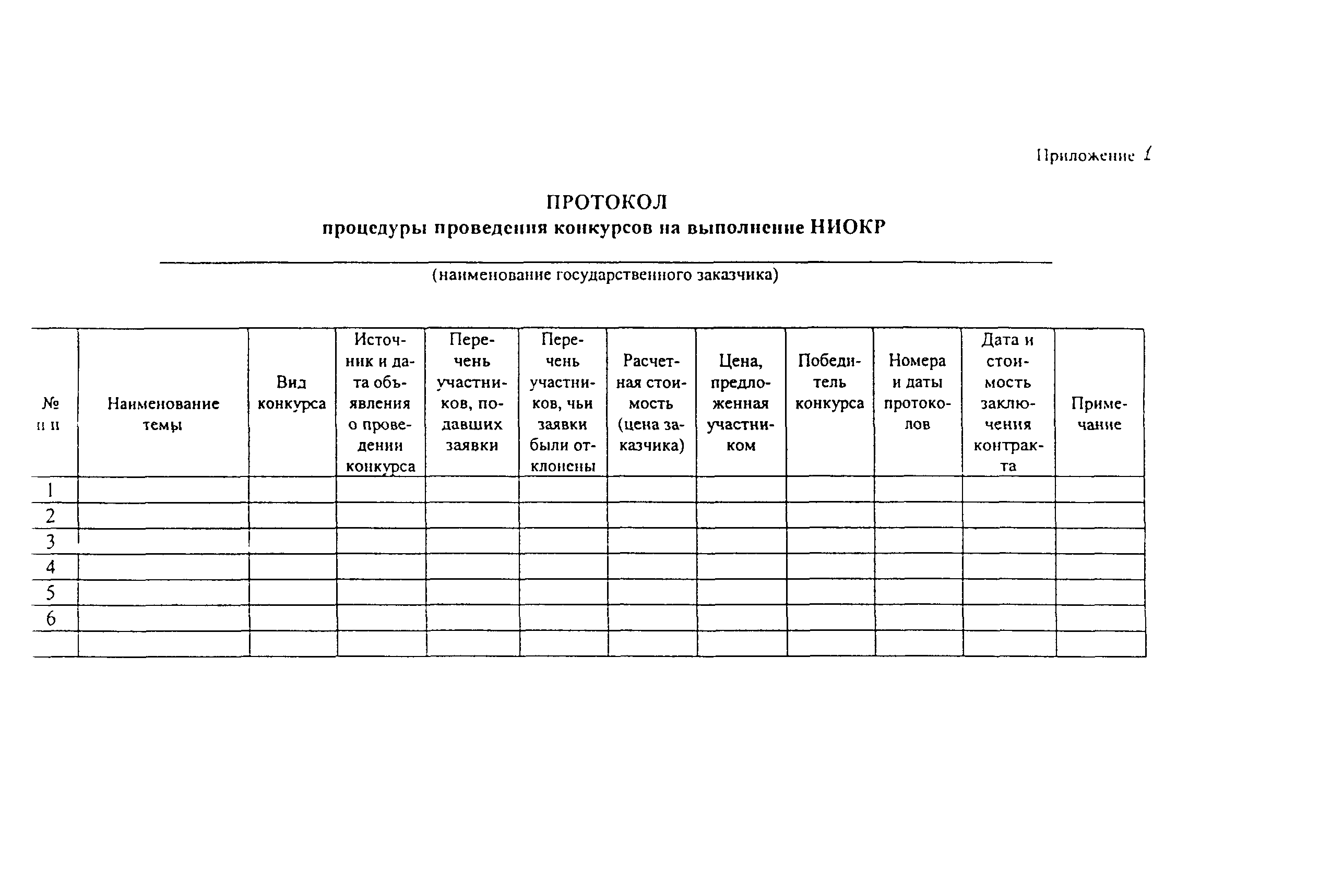 Приложение 1

ПРОТОКОЛ
процедуры проведения конкурсов на выполнение НИОКР

(наименование государственного заказчика)

| № п п | Наименование темы | Вид конкурса | Источник и дата объявления о проведении конкурса | Перечень участников, подавших заявки | Перечень участников, чьи заявки были отклонены | Расчетная стоимость (цена заказчика) | Цена, предложенная участником | Победитель конкурса | Номера и даты протоколов | Дата и стоимость заключения контракта | Примечание |
|---|---|---|---|---|---|---|---|---|---|---|---|
| 1 | | | | | | | | | | | |
| 2 | | | | | | | | | | | |
| 3 | | | | | | | | | | | |
| 4 | | | | | | | | | | | |
| 5 | | | | | | | | | | | |
| 6 | | | | | | | | | | | |
| | | | | | | | | | | | |